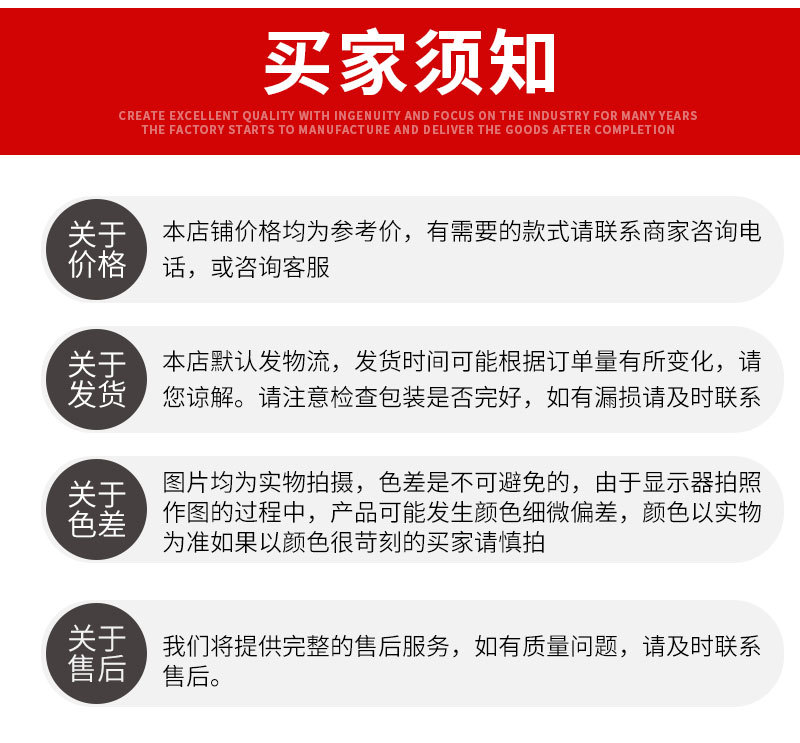 买家须知

CREATE EXCELLENT QUALITY WITH INGENUITY AND FOCUS ON THE INDUSTRY FOR MANY YEARS
THE FACTORY STARTS TO MANUFACTURE AND DELIVER THE GOODS AFTER COMPLETION

关于价格

本店铺价格均为参考价，有需要的款式请联系商家咨询电话，或咨询客服

关于发货

本店默认发物流，发货时间可能根据订单量有所变化，请您谅解。请注意检查包装是否完好，如有漏损请及时联系

关于色差

图片均为实物拍摄，色差是不可避免的，由于显示器拍照作图的过程中，产品可能发生颜色细微偏差，颜色以实物为准如果以颜色很苛刻的买家请慎拍

关于售后

我们将提供完整的售后服务，如有质量问题，请及时联系售后。